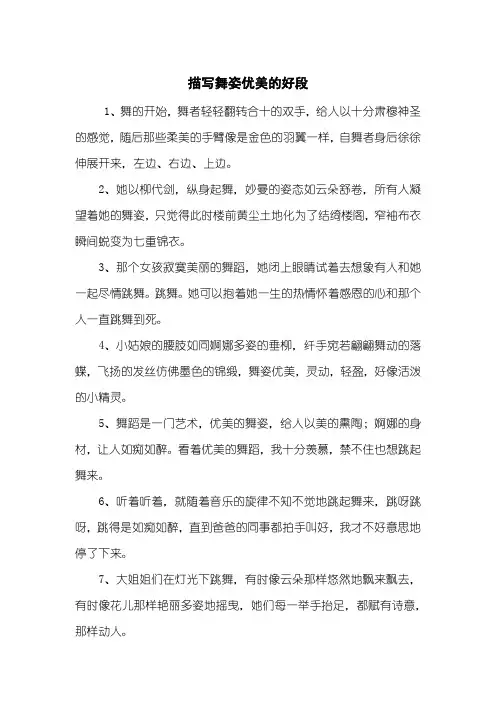 描写舞姿优美的好段

1、舞的开始，舞者轻轻翻转合十的双手，给人以十分肃穆神圣的感觉，随后那些柔美的手臂像是金色的羽翼一样，自舞者身后徐徐伸展开来，左边、右边、上边。

2、她以柳代剑，纵身起舞，妙曼的姿态如云朵舒卷，所有人凝望着她的舞姿，只觉得此时楼前黄尘土地化为了结绮楼阁，窄袖布衣瞬间蜕变为七重锦衣。

3、那个女孩寂寞美丽的舞蹈，她闭上眼睛试着去想象有人和她一起尽情跳舞。跳舞。她可以抱着她一生的热情怀着感恩的心和那个人一直跳舞到死。

4、小姑娘的腰肢如同婀娜多姿的垂柳，纤手宛若翩翩舞动的落蝶，飞扬的发丝仿佛墨色的锦缎，舞姿优美，灵动，轻盈，好像活泼的小精灵。

5、舞蹈是一门艺术，优美的舞姿，给人以美的熏陶；婀娜的身材，让人如痴如醉。看着优美的舞蹈，我十分羡慕，禁不住也想跳起舞来。

6、听着听着，就随着音乐的旋律不知不觉地跳起舞来，跳呀跳呀，跳得是如痴如醉，直到爸爸的同事都拍手叫好，我才不好意思地停了下来。

7、大姐姐们在灯光下跳舞，有时像云朵那样悠然地飘来飘去，有时像花儿那样艳丽多姿地摇曳，她们每一举手抬足，都赋有诗意，那样动人。